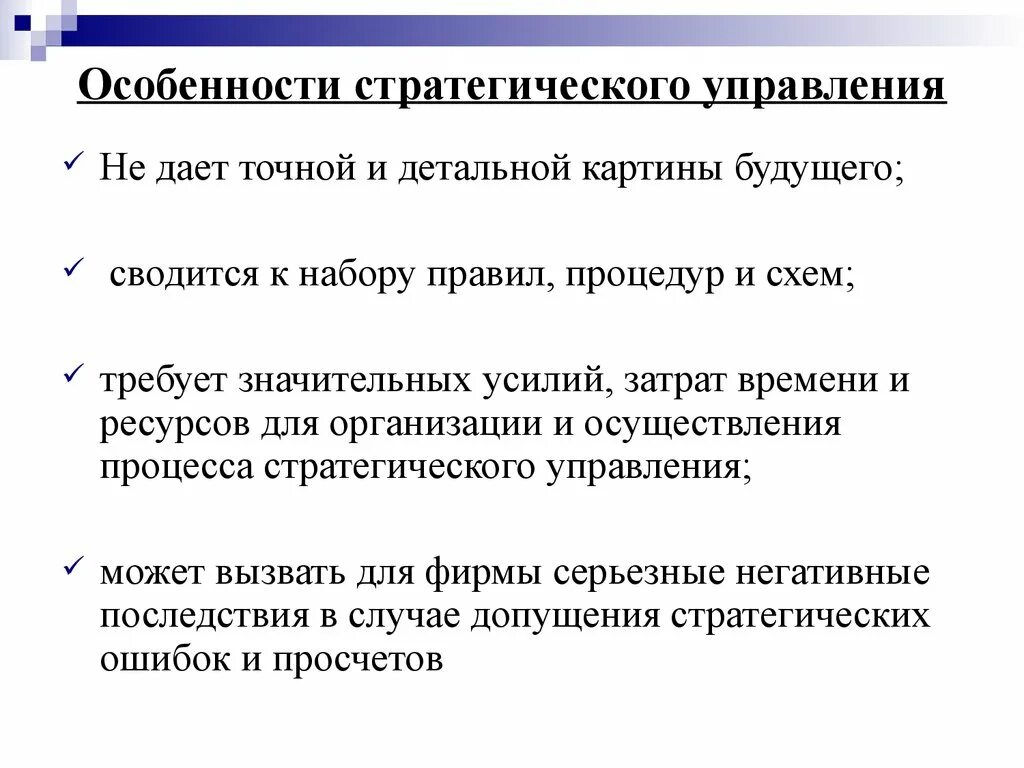 Особенности стратегического управления

✓ Не дает точной и детальной картины будущего;

✓ сводится к набору правил, процедур и схем;

✓ требует значительных усилий, затрат времени и ресурсов для организации и осуществления процесса стратегического управления;

✓ может вызвать для фирмы серьезные негативные последствия в случае допущения стратегических ошибок и просчетов